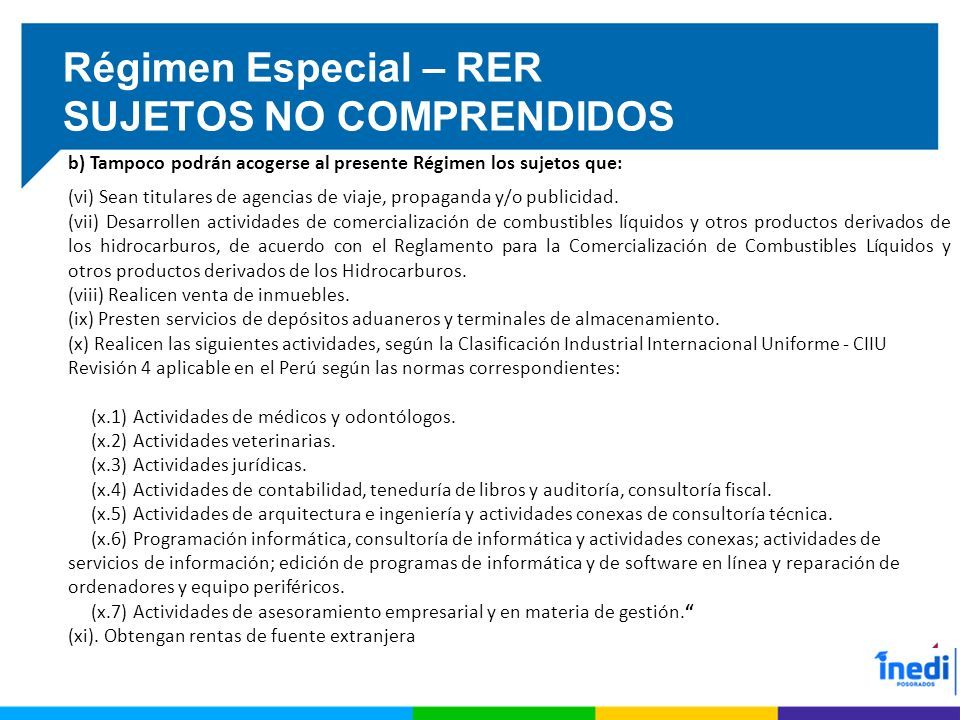 Régimen Especial – RER
SUJETOS NO COMPRENDIDOS

b) Tampoco podrán acogerse al presente Régimen los sujetos que:

(vi) Sean titulares de agencias de viaje, propaganda y/o publicidad.
(vii) Desarrollen actividades de comercialización de combustibles líquidos y otros productos derivados de los hidrocarburos, de acuerdo con el Reglamento para la Comercialización de Combustibles Líquidos y otros productos derivados de los Hidrocarburos.
(viii) Realicen venta de inmuebles.
(ix) Presten servicios de depósitos aduaneros y terminales de almacenamiento.
(x) Realicen las siguientes actividades, según la Clasificación Industrial Internacional Uniforme - CIIU Revisión 4 aplicable en el Perú según las normas correspondientes:

(x.1) Actividades de médicos y odontólogos.
(x.2) Actividades veterinarias.
(x.3) Actividades jurídicas.
(x.4) Actividades de contabilidad, teneduría de libros y auditoría, consultoría fiscal.
(x.5) Actividades de arquitectura e ingeniería y actividades conexas de consultoría técnica.
(x.6) Programación informática, consultoría de informática y actividades conexas; actividades de servicios de información; edición de programas de informática y de software en línea y reparación de ordenadores y equipo periféricos.
(x.7) Actividades de asesoramiento empresarial y en materia de gestión.“
(xi). Obtengan rentas de fuente extranjera

inedi
POSGRADOS